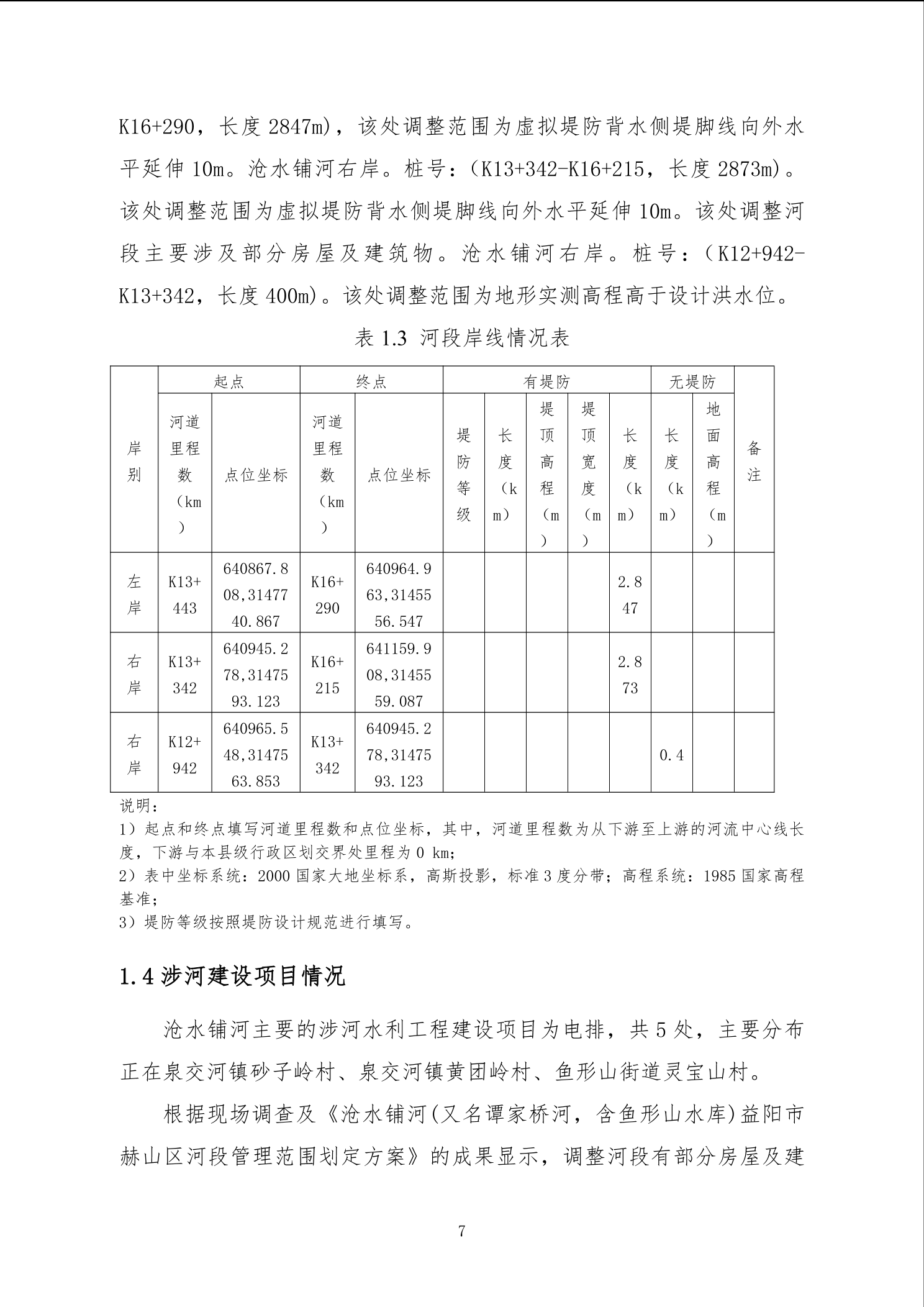 K16+290，长度 2847m)，该处调整范围为虚拟堤防背水侧堤脚线向外水平延伸 10m。沧水铺河右岸。桩号：(K13+342-K16+215，长度 2873m)。该处调整范围为虚拟堤防背水侧堤脚线向外水平延伸 10m。该处调整河段主要涉及部分房屋及建筑物。沧水铺河右岸。桩号：(K12+942-K13+342，长度 400m)。该处调整范围为地形实测高程高于设计洪水位。

表 1.3 河段岸线情况表

| 岸别 | 起点 | | 终点 | | 有堤防 | | | | | 无堤防 | | 备注 |
|---|---|---|---|---|---|---|---|---|---|---|---|---|
| | 河道里程数（km） | 点位坐标 | 河道里程数（km） | 点位坐标 | 堤防等级 | 长度（km） | 堤顶高程（m） | 堤顶宽度（m） | 长度（km） | 长度（km） | 地面高程（m） | |
| 左岸 | K13+443 | 640867.808,3147740.867 | K16+290 | 640964.963,3145556.547 | | | | | 2.847 | | | |
| 右岸 | K13+342 | 640945.278,3147593.123 | K16+215 | 641159.908,3145559.087 | | | | | 2.873 | | | |
| 右岸 | K12+942 | 640965.548,3147563.853 | K13+342 | 640945.278,3147593.123 | | | | | | 0.4 | | |

说明：
1）起点和终点填写河道里程数和点位坐标，其中，河道里程数为从下游至上游的河流中心线长度，下游与本县级行政区划交界处里程为 0 km;
2）表中坐标系统：2000 国家大地坐标系，高斯投影，标准 3 度分带；高程系统：1985 国家高程基准；
3）堤防等级按照堤防设计规范进行填写。

1.4 涉河建设项目情况

沧水铺河主要的涉河水利工程建设项目为电排，共 5 处，主要分布正在泉交河镇砂子岭村、泉交河镇黄团岭村、鱼形山街道灵宝山村。

根据现场调查及《沧水铺河(又名谭家桥河，含鱼形山水库)益阳市赫山区河段管理范围划定方案》的成果显示，调整河段有部分房屋及建

7